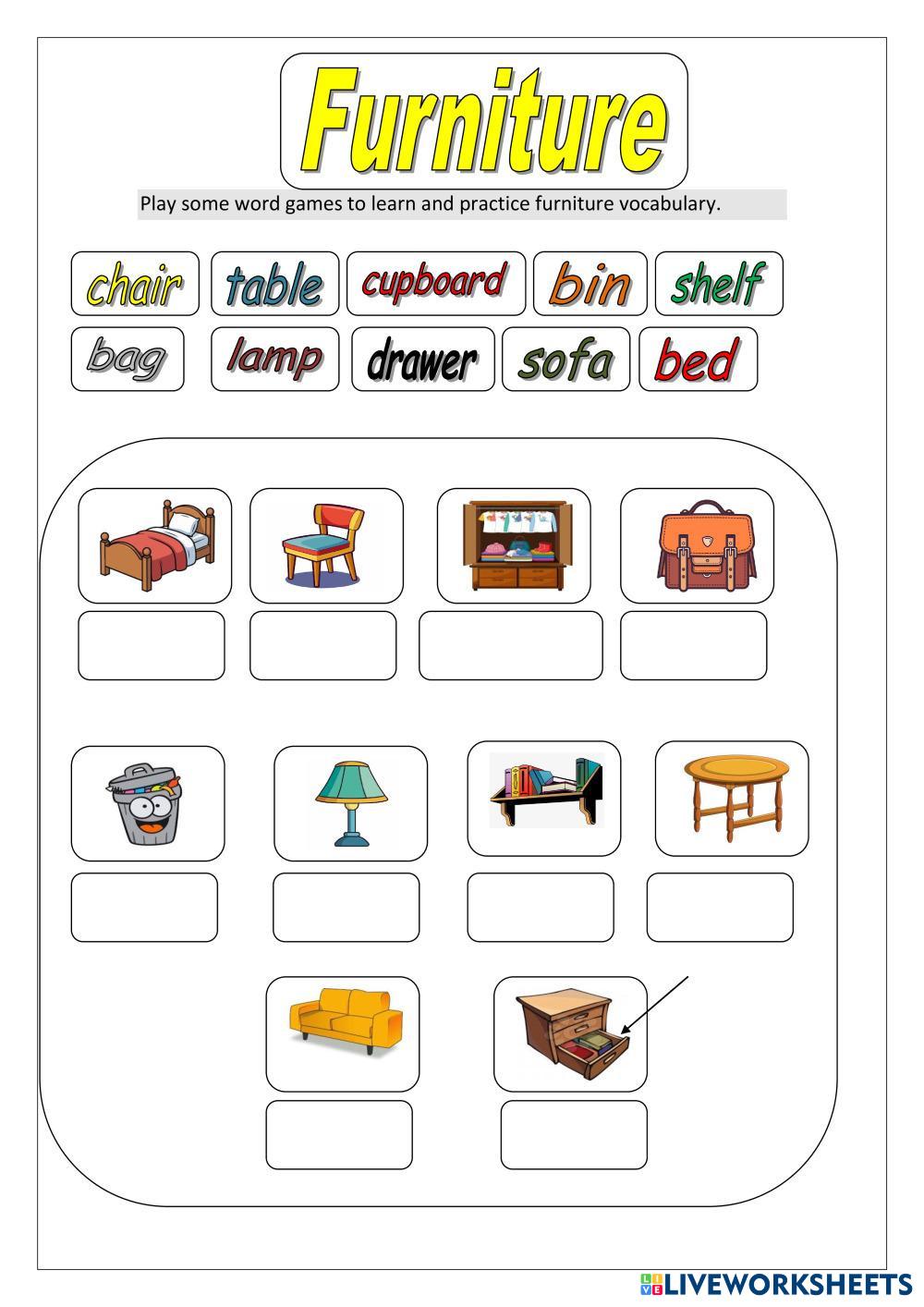 Furniture

Play some word games to learn and practice furniture vocabulary.

chair table cupboard bin shelf

bag lamp drawer sofa bed

LIVEWORKSHEETS